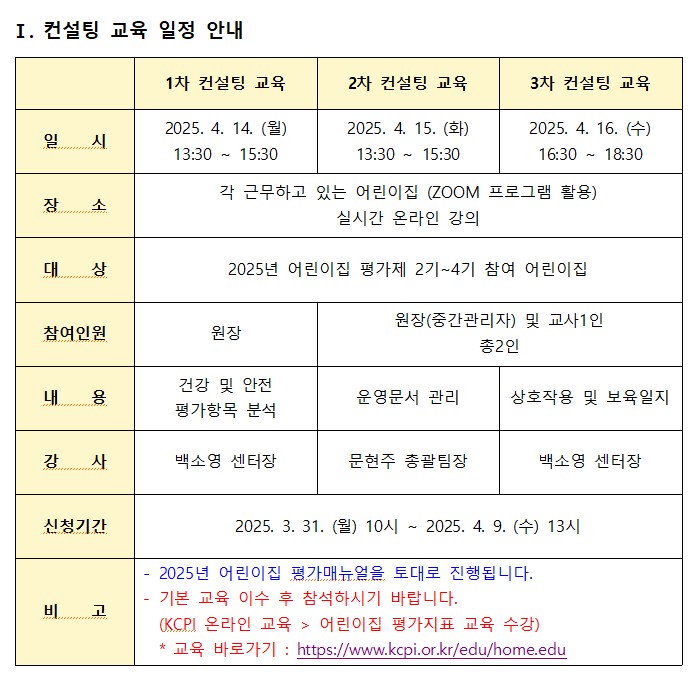 Ⅰ. 컨설팅 교육 일정 안내

| | 1차 컨설팅 교육 | 2차 컨설팅 교육 | 3차 컨설팅 교육 |
|---|---|---|---|
| 일 시 | 2025. 4. 14. (월) 13:30 ~ 15:30 | 2025. 4. 15. (화) 13:30 ~ 15:30 | 2025. 4. 16. (수) 16:30 ~ 18:30 |
| 장 소 | 각 근무하고 있는 어린이집 (ZOOM 프로그램 활용) 실시간 온라인 강의 | | |
| 대 상 | 2025년 어린이집 평가제 2기~4기 참여 어린이집 | | |
| 참여인원 | 원장 | 원장(중간관리자) 및 교사1인 총2인 | |
| 내 용 | 건강 및 안전 평가항목 분석 | 운영문서 관리 | 상호작용 및 보육일지 |
| 강 사 | 백소영 센터장 | 문현주 총괄팀장 | 백소영 센터장 |
| 신청기간 | 2025. 3. 31. (월) 10시 ~ 2025. 4. 9. (수) 13시 | | |
| 비 고 | - 2025년 어린이집 평가매뉴얼을 토대로 진행됩니다. - 기본 교육 이수 후 참석하시기 바랍니다. (KCPI 온라인 교육 > 어린이집 평가지표 교육 수강) * 교육 바로가기 : https://www.kcpi.or.kr/edu/home.edu | | |